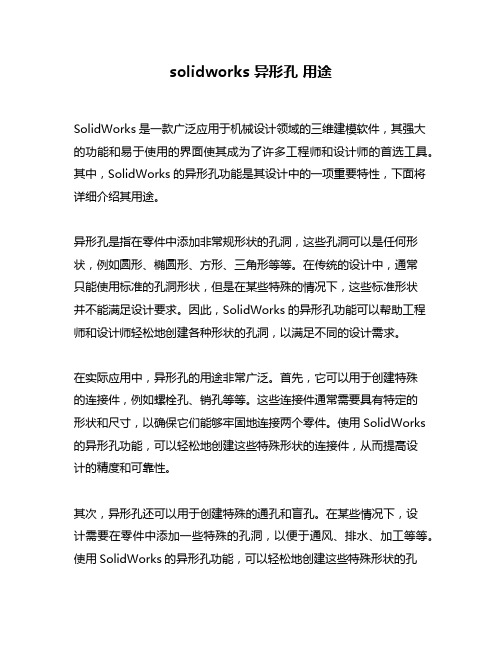 solidworks 异形孔 用途

SolidWorks 是一款广泛应用于机械设计领域的三维建模软件，其强大的功能和易于使用的界面使其成为了许多工程师和设计师的首选工具。其中，SolidWorks 的异形孔功能是其设计中的一项重要特性，下面将详细介绍其用途。

异形孔是指在零件中添加非常规形状的孔洞，这些孔洞可以是任何形状，例如圆形、椭圆形、方形、三角形等等。在传统的设计中，通常只能使用标准的孔洞形状，但是在某些特殊的情况下，这些标准形状并不能满足设计要求。因此，SolidWorks 的异形孔功能可以帮助工程师和设计师轻松地创建各种形状的孔洞，以满足不同的设计需求。

在实际应用中，异形孔的用途非常广泛。首先，它可以用于创建特殊的连接件，例如螺栓孔、销孔等等。这些连接件通常需要具有特定的形状和尺寸，以确保它们能够牢固地连接两个零件。使用 SolidWorks 的异形孔功能，可以轻松地创建这些特殊形状的连接件，从而提高设计的精度和可靠性。

其次，异形孔还可以用于创建特殊的通孔和盲孔。在某些情况下，设计需要在零件中添加一些特殊的孔洞，以便于通风、排水、加工等等。使用 SolidWorks 的异形孔功能，可以轻松地创建这些特殊形状的孔